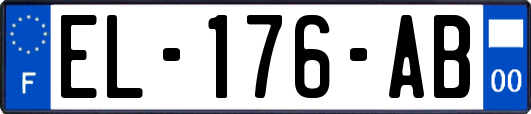 F
EL-176-AB
00